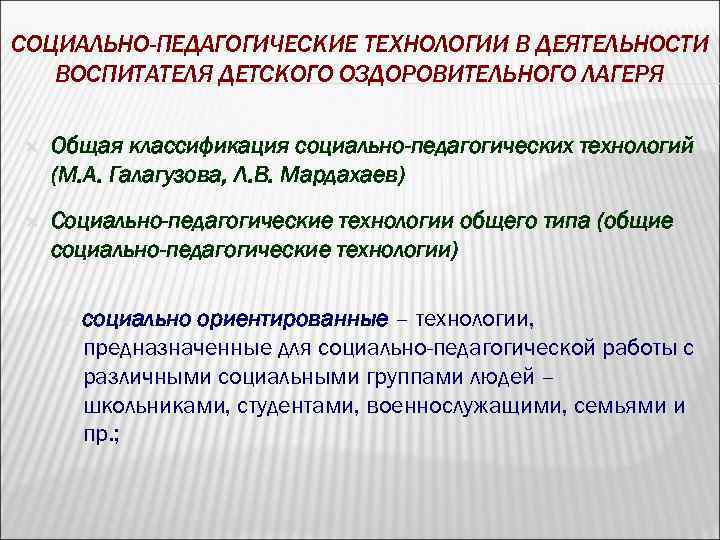 СОЦИАЛЬНО-ПЕДАГОГИЧЕСКИЕ ТЕХНОЛОГИИ В ДЕЯТЕЛЬНОСТИ ВОСПИТАТЕЛЯ ДЕТСКОГО ОЗДОРОВИТЕЛЬНОГО ЛАГЕРЯ

Общая классификация социально-педагогических технологий (М.А. Галагузова, Л.В. Мардахаев)

Социально-педагогические технологии общего типа (общие социально-педагогические технологии)

социально ориентированные – технологии, предназначенные для социально-педагогической работы с различными социальными группами людей – школьниками, студентами, военнослужащими, семьями и пр.;